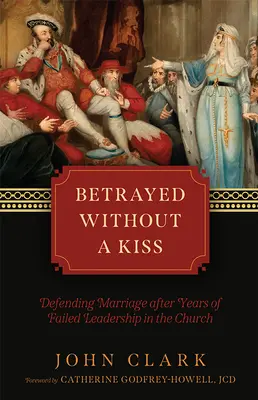 BETRAYED WITHOUT A KISS

Defending Marriage after Years of Failed Leadership in the Church

JOHN CLARK

Foreword by CATHERINE GODFREY-HOWELL, JCD